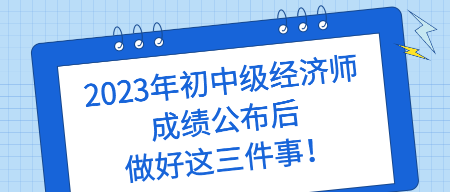 2023年初中级经济师
成绩公布后
做好这三件事！